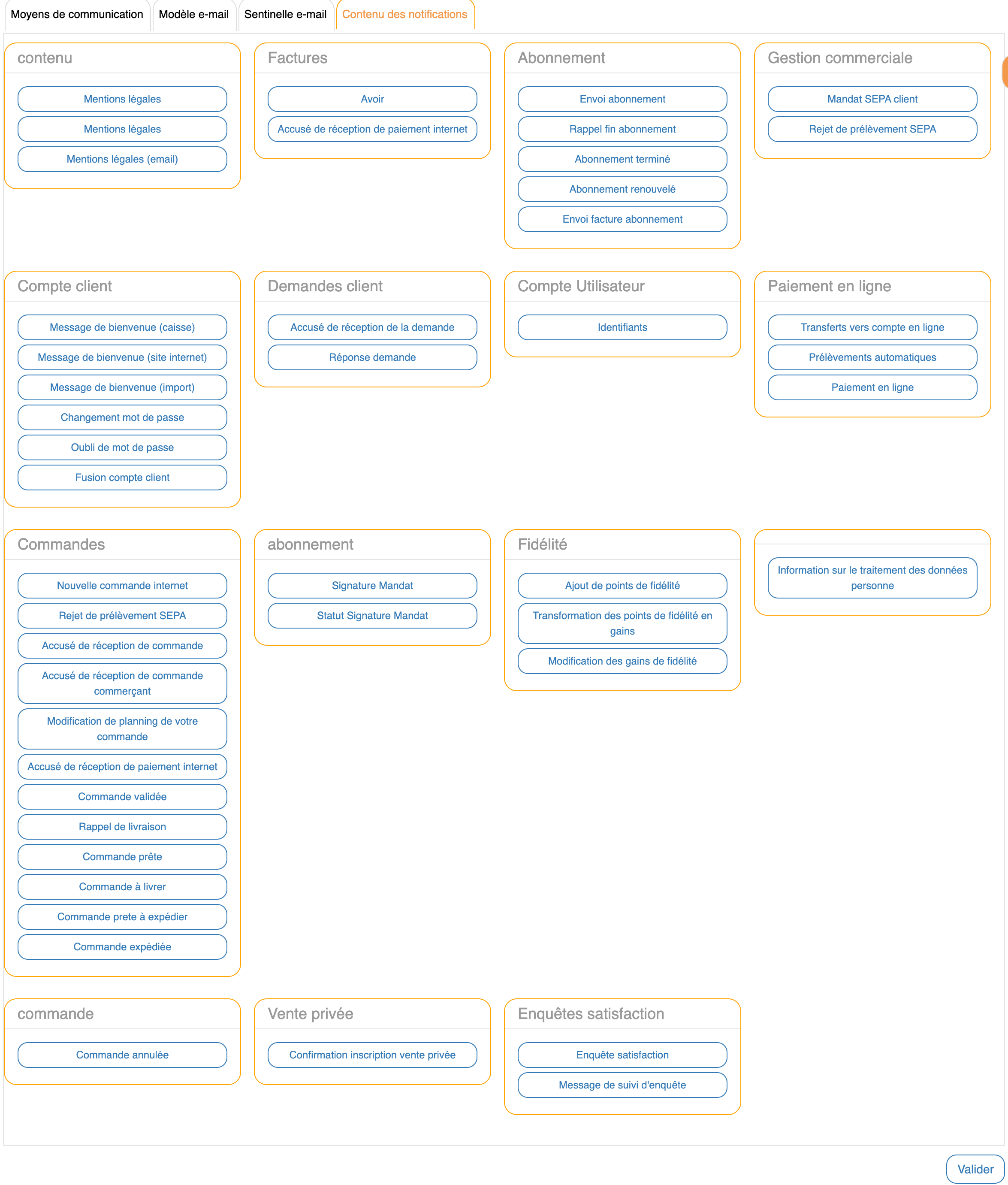 Moyens de communication
Modèle e-mail
Sentinelle e-mail
Contenu des notifications

contenu
Mentions légales
Mentions légales
Mentions légales (email)

Factures
Avoir
Accusé de réception de paiement internet

Abonnement
Envoi abonnement
Rappel fin abonnement
Abonnement terminé
Abonnement renouvelé
Envoi facture abonnement

Gestion commerciale
Mandat SEPA client
Rejet de prélèvement SEPA

Compte client
Message de bienvenue (caisse)
Message de bienvenue (site internet)
Message de bienvenue (import)
Changement mot de passe
Oubli de mot de passe
Fusion compte client

Demandes client
Accusé de réception de la demande
Réponse demande

Compte Utilisateur
Identifiants

Paiement en ligne
Transferts vers compte en ligne
Prélèvements automatiques
Paiement en ligne

Commandes
Nouvelle commande internet
Rejet de prélèvement SEPA
Accusé de réception de commande
Accusé de réception de commande commerçant
Modification de planning de votre commande
Accusé de réception de paiement internet
Commande validée
Rappel de livraison
Commande prête
Commande à livrer
Commande prete à expédier
Commande expédiée

abonnement
Signature Mandat
Statut Signature Mandat

Fidélité
Ajout de points de fidélité
Transformation des points de fidélité en gains
Modification des gains de fidélité

Information sur le traitement des données personne

commande
Commande annulée

Vente privée
Confirmation inscription vente privée

Enquêtes satisfaction
Enquête satisfaction
Message de suivi d'enquête

Valider